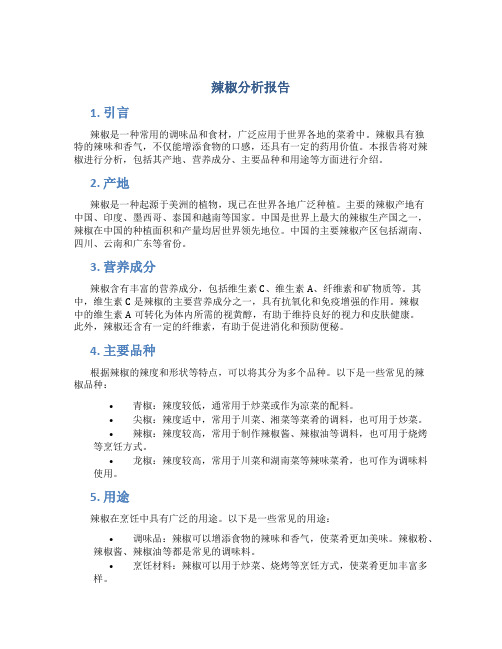 辣椒分析报告

1. 引言

辣椒是一种常用的调味品和食材，广泛应用于世界各地的菜肴中。辣椒具有独特的辣味和香气，不仅能增添食物的口感，还具有一定的药用价值。本报告将对辣椒进行分析，包括其产地、营养成分、主要品种和用途等方面进行介绍。

2. 产地

辣椒是一种起源于美洲的植物，现已在世界各地广泛种植。主要的辣椒产地有中国、印度、墨西哥、泰国和越南等国家。中国是世界上最大的辣椒生产国之一，辣椒在中国的种植面积和产量均居世界领先地位。中国的主要辣椒产区包括湖南、四川、云南和广东等省份。

3. 营养成分

辣椒含有丰富的营养成分，包括维生素 C、维生素 A、纤维素和矿物质等。其中，维生素 C 是辣椒的主要营养成分之一，具有抗氧化和免疫增强的作用。辣椒中的维生素 A 可转化为体内所需的视黄醇，有助于维持良好的视力和皮肤健康。此外，辣椒还含有一定的纤维素，有助于促进消化和预防便秘。

4. 主要品种

根据辣椒的辣度和形状等特点，可以将其分为多个品种。以下是一些常见的辣椒品种：

• 青椒：辣度较低，通常用于炒菜或作为凉菜的配料。
• 尖椒：辣度适中，常用于川菜、湘菜等菜肴的调料，也可用于炒菜。
• 辣椒：辣度较高，常用于制作辣椒酱、辣椒油等调料，也可用于烧烤等烹饪方式。
• 龙椒：辣度较高，常用于川菜和湖南菜等辣味菜肴，也可作为调味料使用。

5. 用途

辣椒在烹饪中具有广泛的用途。以下是一些常见的用途：

• 调味品：辣椒可以增添食物的辣味和香气，使菜肴更加美味。辣椒粉、辣椒酱、辣椒油等都是常见的调味料。
• 烹饪材料：辣椒可以用于炒菜、烧烤等烹饪方式，使菜肴更加丰富多样。